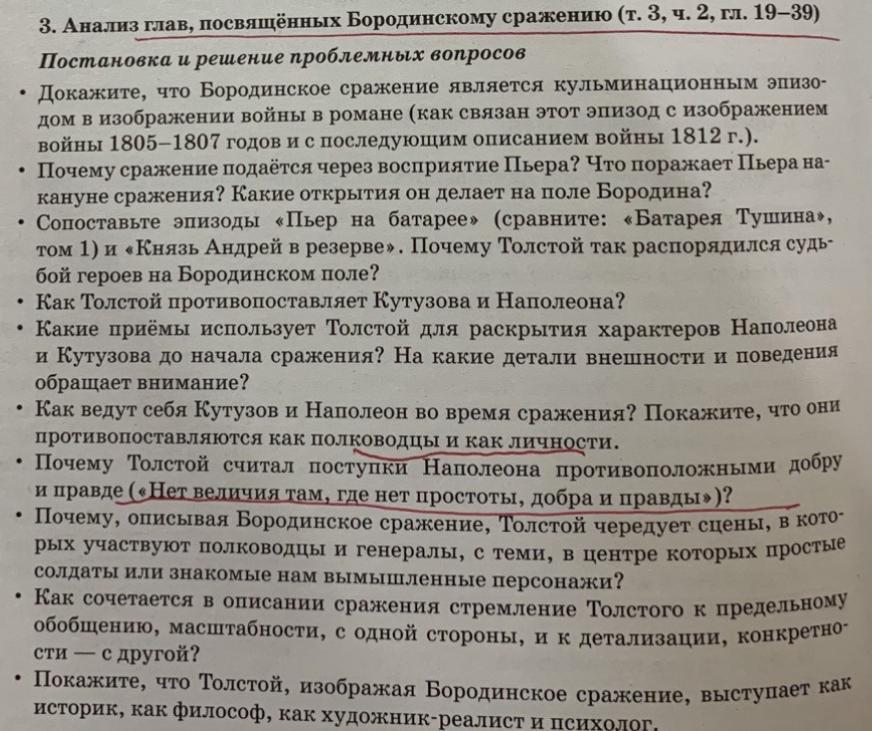 3. Анализ глав, посвящённых Бородинскому сражению (т. 3, ч. 2, гл. 19–39)

Постановка и решение проблемных вопросов

• Докажите, что Бородинское сражение является кульминационным эпизодом в изображении войны в романе (как связан этот эпизод с изображением войны 1805–1807 годов и с последующим описанием войны 1812 г.).
• Почему сражение подаётся через восприятие Пьера? Что поражает Пьера накануне сражения? Какие открытия он делает на поле Бородина?
• Сопоставьте эпизоды «Пьер на батарее» (сравните: «Батарея Тушина», том 1) и «Князь Андрей в резерве». Почему Толстой так распорядился судьбой героев на Бородинском поле?
• Как Толстой противопоставляет Кутузова и Наполеона?
• Какие приёмы использует Толстой для раскрытия характеров Наполеона и Кутузова до начала сражения? На какие детали внешности и поведения обращает внимание?
• Как ведут себя Кутузов и Наполеон во время сражения? Покажите, что они противопоставляются как полководцы и как личности.
• Почему Толстой считал поступки Наполеона противоположными добру и правде («Нет величия там, где нет простоты, добра и правды»)?
• Почему, описывая Бородинское сражение, Толстой чередует сцены, в которых участвуют полководцы и генералы, с теми, в центре которых простые солдаты или знакомые нам вымышленные персонажи?
• Как сочетается в описании сражения стремление Толстого к предельному обобщению, масштабности, с одной стороны, и к детализации, конкретности — с другой?
• Покажите, что Толстой, изображая Бородинское сражение, выступает как историк, как философ, как художник-реалист и психолог.